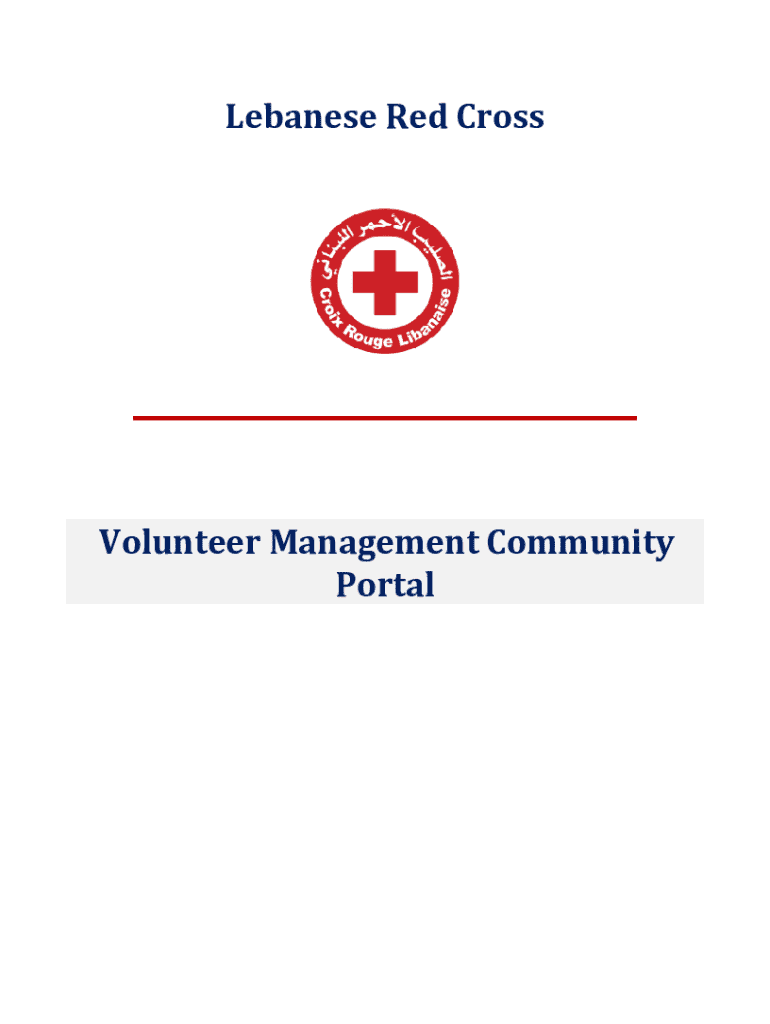 Lebanese Red Cross

الصليب الأحمر اللبناني
Croix Rouge Libanaise

Volunteer Management Community Portal